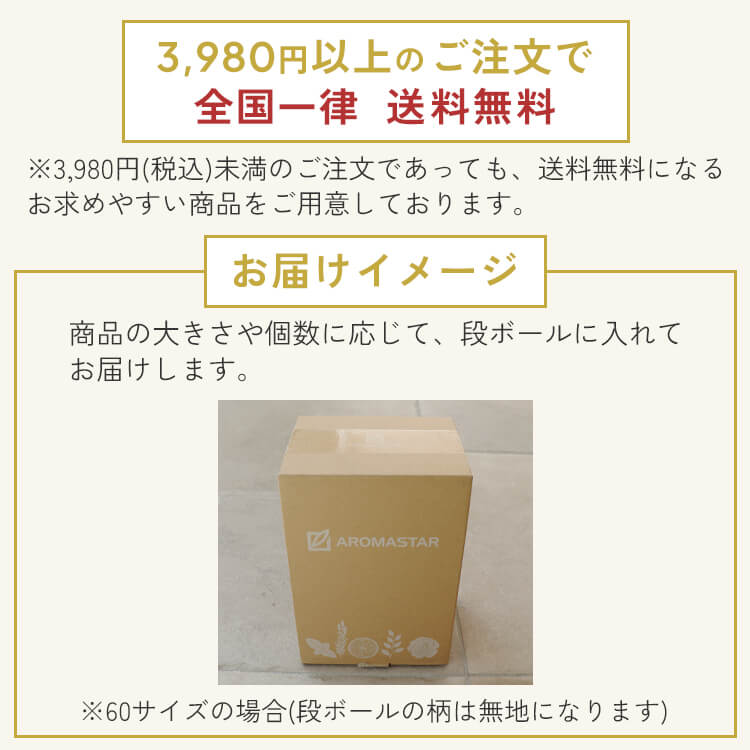 3,980円以上のご注文で
全国一律　送料無料

※3,980円(税込)未満のご注文であっても、送料無料になるお求めやすい商品をご用意しております。

お届けイメージ

商品の大きさや個数に応じて、段ボールに入れてお届けします。

AROMASTAR

※60サイズの場合(段ボールの柄は無地になります)